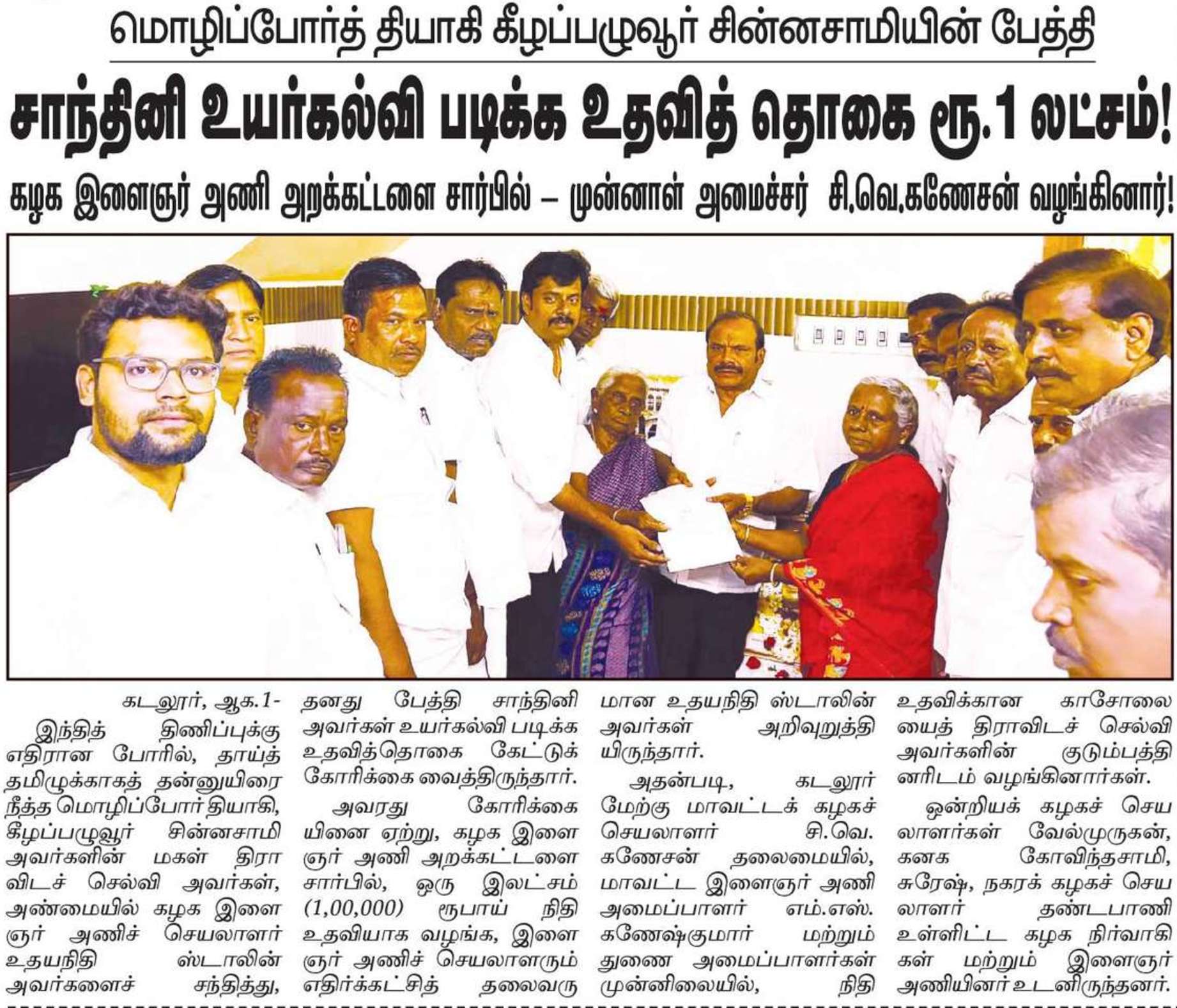 மொழிப்போர்த் தியாகி கீழப்பழுவூர் சின்னசாமியின் பேத்தி

சாந்தினி உயர்கல்வி படிக்க உதவித் தொகை ரூ.1 லட்சம்!

கழக இளைஞர் அணி அறக்கட்டளை சார்பில் – முன்னாள் அமைச்சர் சி.வெ.கணேசன் வழங்கினார்!

கடலூர், ஆக.1-

இந்தித் திணிப்புக்கு எதிரான போரில், தாய்த் தமிழுக்காகத் தன்னுயிரை நீத்த மொழிப்போர் தியாகி, கீழப்பழுவூர் சின்னசாமி அவர்களின் மகள் திராவிடச் செல்வி அவர்கள், அண்மையில் கழக இளைஞர் அணிச் செயலாளர் உதயநிதி ஸ்டாலின் அவர்களைச் சந்தித்து, தனது பேத்தி சாந்தினி அவர்கள் உயர்கல்வி படிக்க உதவித்தொகை கேட்டுக் கோரிக்கை வைத்திருந்தார்.

அவரது கோரிக்கையினை ஏற்று, கழக இளைஞர் அணி அறக்கட்டளை சார்பில், ஒரு இலட்சம் (1,00,000) ரூபாய் நிதி உதவியாக வழங்க, இளைஞர் அணிச் செயலாளரும் எதிர்க்கட்சித் தலைவருமான உதயநிதி ஸ்டாலின் அவர்கள் அறிவுறுத்தியிருந்தார்.

அதன்படி, கடலூர் மேற்கு மாவட்டக் கழகச் செயலாளர் சி.வெ. கணேசன் தலைமையில், மாவட்ட இளைஞர் அணி அமைப்பாளர் எம்.எஸ். கணேஷ்குமார் மற்றும் துணை அமைப்பாளர்கள் முன்னிலையில், நிதி உதவிக்கான காசோலையைத் திராவிடச் செல்வி அவர்களின் குடும்பத்தினரிடம் வழங்கினார்கள்.

ஒன்றியக் கழகச் செயலாளர்கள் வேல்முருகன், கனக கோவிந்தசாமி, சுரேஷ், நகரக் கழகச் செயலாளர் தண்டபாணி உள்ளிட்ட கழக நிர்வாகிகள் மற்றும் இளைஞர் அணியினர் உடனிருந்தனர்.